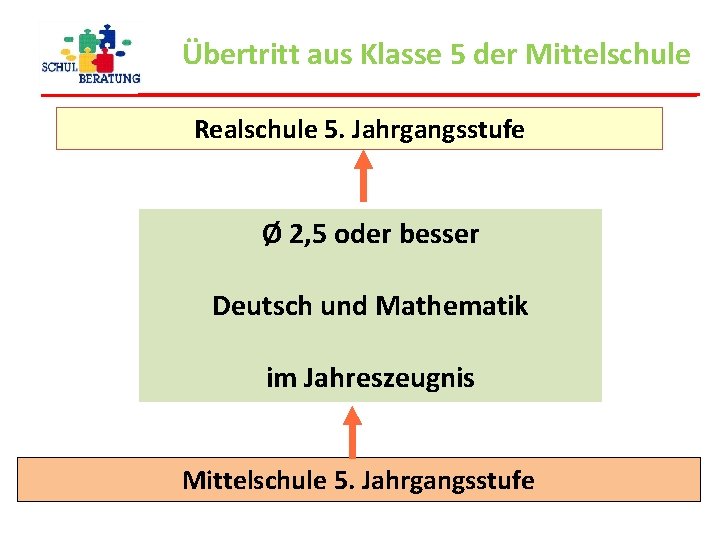 SCHUL
BERATUNG

Übertritt aus Klasse 5 der Mittelschule

Realschule 5. Jahrgangsstufe

Ø 2,5 oder besser

Deutsch und Mathematik

im Jahreszeugnis

Mittelschule 5. Jahrgangsstufe